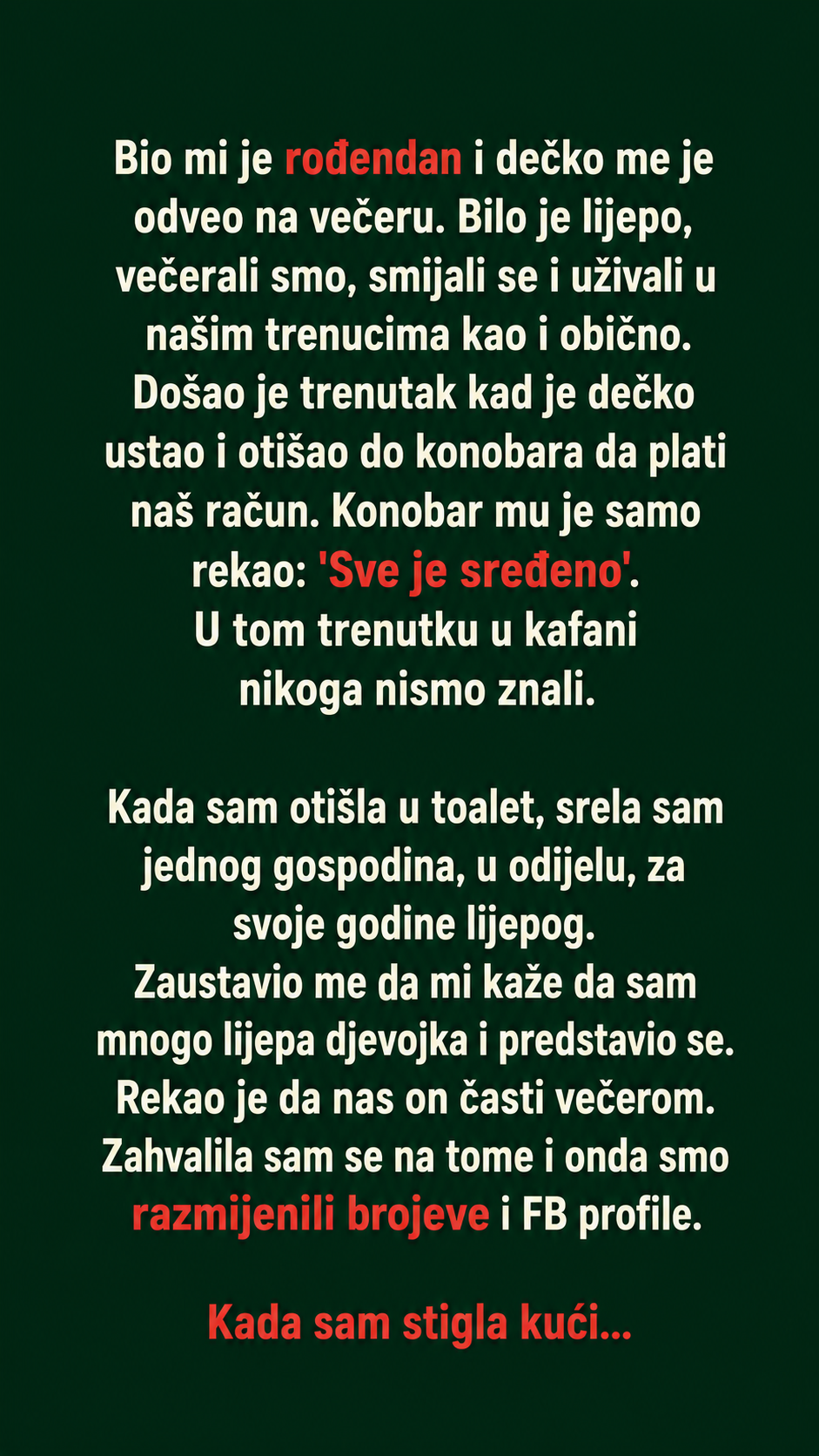 Bio mi je rođendan i dečko me je odveo na večeru. Bilo je lijepo, večerali smo, smijali se i uživali u našim trenucima kao i obično. Došao je trenutak kad je dečko ustao i otišao do konobara da plati naš račun. Konobar mu je samo rekao: 'Sve je sređeno'.
U tom trenutku u kafani nikoga nismo znali.

Kada sam otišla u toalet, srela sam jednog gospodina, u odijelu, za svoje godine lijepog.
Zaustavio me da mi kaže da sam mnogo lijepa djevojka i predstavio se. Rekao je da nas on časti večerom. Zahvalila sam se na tome i onda smo razmijenili brojeve i FB profile.

Kada sam stigla kući...